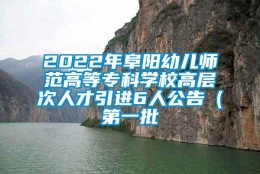 2022年阜阳幼儿师范高等专科学校高层次人才引进6人公告（第一批